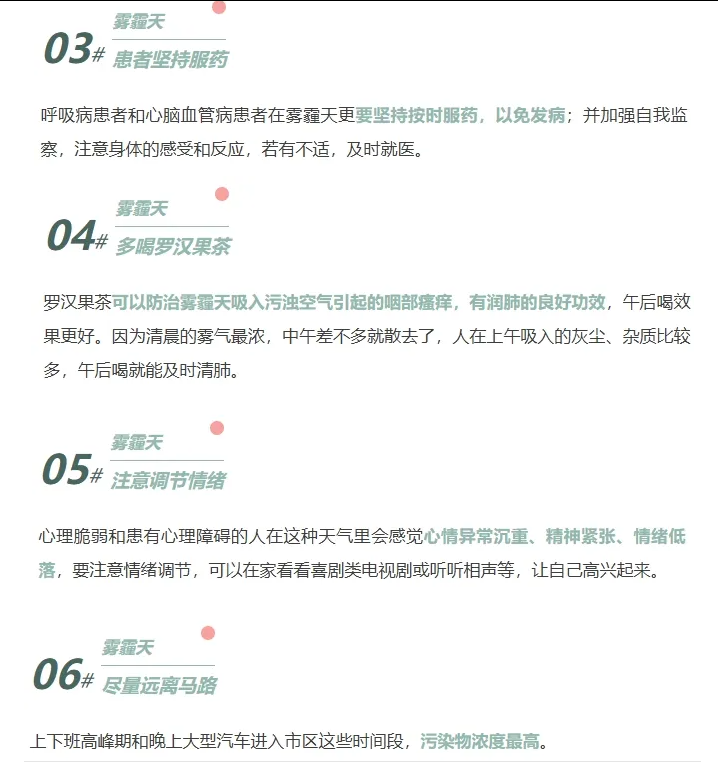 03# 雾霾天
患者坚持服药

呼吸病患者和心脑血管病患者在雾霾天更要坚持按时服药，以免发病；并加强自我监察，注意身体的感受和反应，若有不适，及时就医。

04# 雾霾天
多喝罗汉果茶

罗汉果茶可以防治雾霾天吸入污浊空气引起的咽部瘙痒，有润肺的良好功效，午后喝效果更好。因为清晨的雾气最浓，中午差不多就散去了，人在上午吸入的灰尘、杂质比较多，午后喝就能及时清肺。

05# 雾霾天
注意调节情绪

心理脆弱和患有心理障碍的人在这种天气里会感觉心情异常沉重、精神紧张、情绪低落，要注意情绪调节，可以在家看看喜剧类电视剧或听听相声等，让自己高兴起来。

06# 雾霾天
尽量远离马路

上下班高峰期和晚上大型汽车进入市区这些时间段，污染物浓度最高。